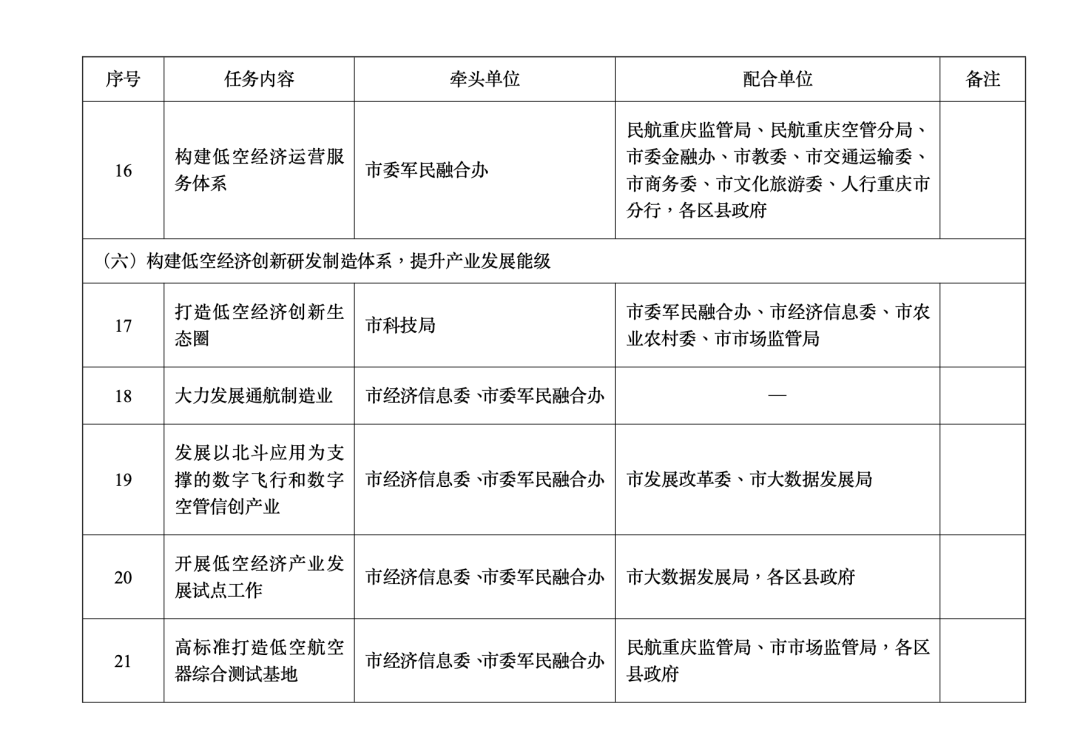 | 序号 | 任务内容 | 牵头单位 | 配合单位 | 备注 |
|---|---|---|---|---|
| 16 | 构建低空经济运营服务体系 | 市委军民融合办 | 民航重庆监管局、民航重庆空管分局、市委金融办、市教委、市交通运输委、市商务委、市文化旅游委、人行重庆市分行，各区县政府 | |
| （六）构建低空经济创新研发制造体系，提升产业发展能级 | | | | |
| 17 | 打造低空经济创新生态圈 | 市科技局 | 市委军民融合办、市经济信息委、市农业农村委、市市场监管局 | |
| 18 | 大力发展通航制造业 | 市经济信息委、市委军民融合办 | — | |
| 19 | 发展以北斗应用为支撑的数字飞行和数字空管信创产业 | 市经济信息委、市委军民融合办 | 市发展改革委、市大数据发展局 | |
| 20 | 开展低空经济产业发展试点工作 | 市经济信息委、市委军民融合办 | 市大数据发展局，各区县政府 | |
| 21 | 高标准打造低空航空器综合测试基地 | 市经济信息委、市委军民融合办 | 民航重庆监管局、市市场监管局，各区县政府 | |